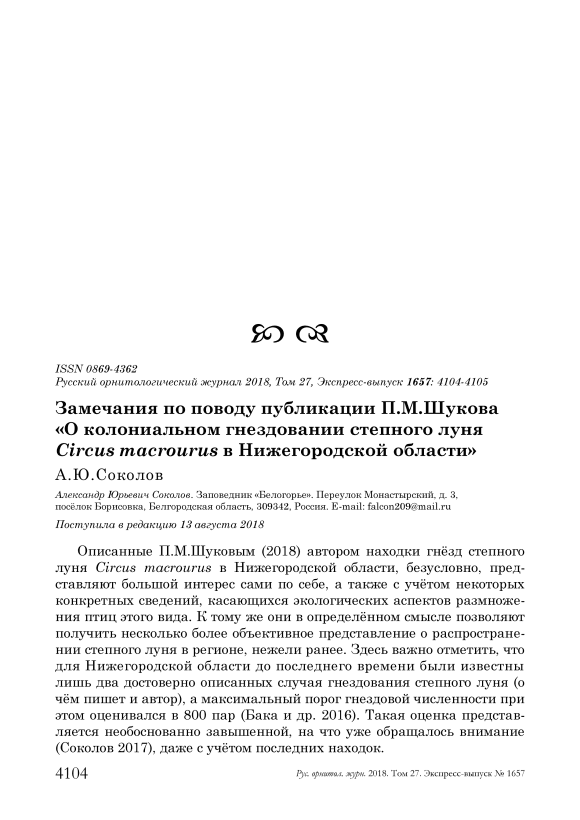 ISSN 0869-4362
Русский орнитологический журнал 2018, Том 27, Экспресс-выпуск 1657: 4104-4105

Замечания по поводу публикации П.М.Шукова «О колониальном гнездовании степного луня Circus macrourus в Нижегородской области»

А.Ю.Соколов

Александр Юрьевич Соколов. Заповедник «Белогорье». Переулок Монастырский, д. 3, посёлок Борисовка, Белгородская область, 309342, Россия. E-mail: falcon209@mail.ru

Поступила в редакцию 13 августа 2018

Описанные П.М.Шуковым (2018) автором находки гнёзд степного луня Circus macrourus в Нижегородской области, безусловно, представляют большой интерес сами по себе, а также с учётом некоторых конкретных сведений, касающихся экологических аспектов размножения птиц этого вида. К тому же они в определённом смысле позволяют получить несколько более объективное представление о распространении степного луня в регионе, нежели ранее. Здесь важно отметить, что для Нижегородской области до последнего времени были известны лишь два достоверно описанных случая гнездования степного луня (о чём пишет и автор), а максимальный порог гнездовой численности при этом оценивался в 800 пар (Бака и др. 2016). Такая оценка представляется необоснованно завышенной, на что уже обращалось внимание (Соколов 2017), даже с учётом последних находок.

4104 Рус. орнитол. журн. 2018. Том 27. Экспресс-выпуск № 1657